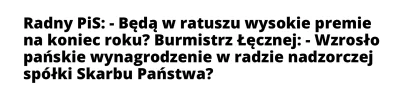 Radny PiS: - Będą w ratuszu wysokie premie na koniec roku? Burmistrz Łęcznej: - Wzrosło pańskie wynagrodzenie w radzie nadzorczej spółki Skarbu Państwa?